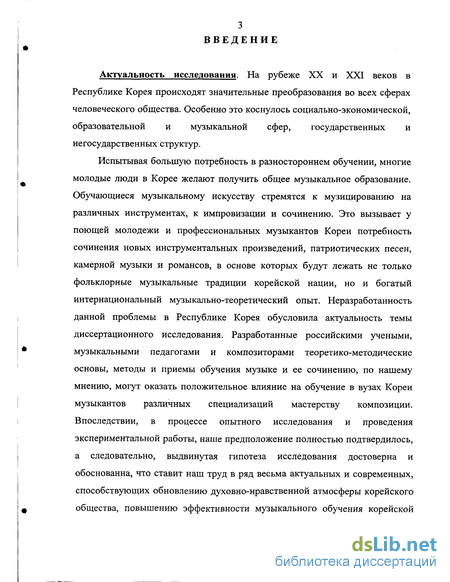 3

ВВЕДЕНИЕ

Актуальность исследования. На рубеже XX и XXI веков в Республике Корея происходят значительные преобразования во всех сферах человеческого общества. Особенно это коснулось социально-экономической, образовательной и музыкальной сфер, государственных и негосударственных структур.

Испытывая большую потребность в разностороннем обучении, многие молодые люди в Корее желают получить общее музыкальное образование. Обучающиеся музыкальному искусству стремятся к музицированию на различных инструментах, к импровизации и сочинению. Это вызывает у поющей молодежи и профессиональных музыкантов Кореи потребность сочинения новых инструментальных произведений, патриотических песен, камерной музыки и романсов, в основе которых будут лежать не только фольклорные музыкальные традиции корейской нации, но и богатый интернациональный музыкально-теоретический опыт. Неразработанность данной проблемы в Республике Корея обусловила актуальность темы диссертационного исследования. Разработанные российскими учеными, музыкальными педагогами и композиторами теоретико-методические основы, методы и приемы обучения музыке и ее сочинению, по нашему мнению, могут оказать положительное влияние на обучение в вузах Кореи музыкантов различных специализаций мастерству композиции. Впоследствии, в процессе опытного исследования и проведения экспериментальной работы, наше предположение полностью подтвердилось, а следовательно, выдвинутая гипотеза исследования достоверна и обоснованна, что ставит наш труд в ряд весьма актуальных и современных, способствующих обновлению духовно-нравственной атмосферы корейского общества, повышению эффективности музыкального обучения корейской

dsLib.net
библиотека диссертаций